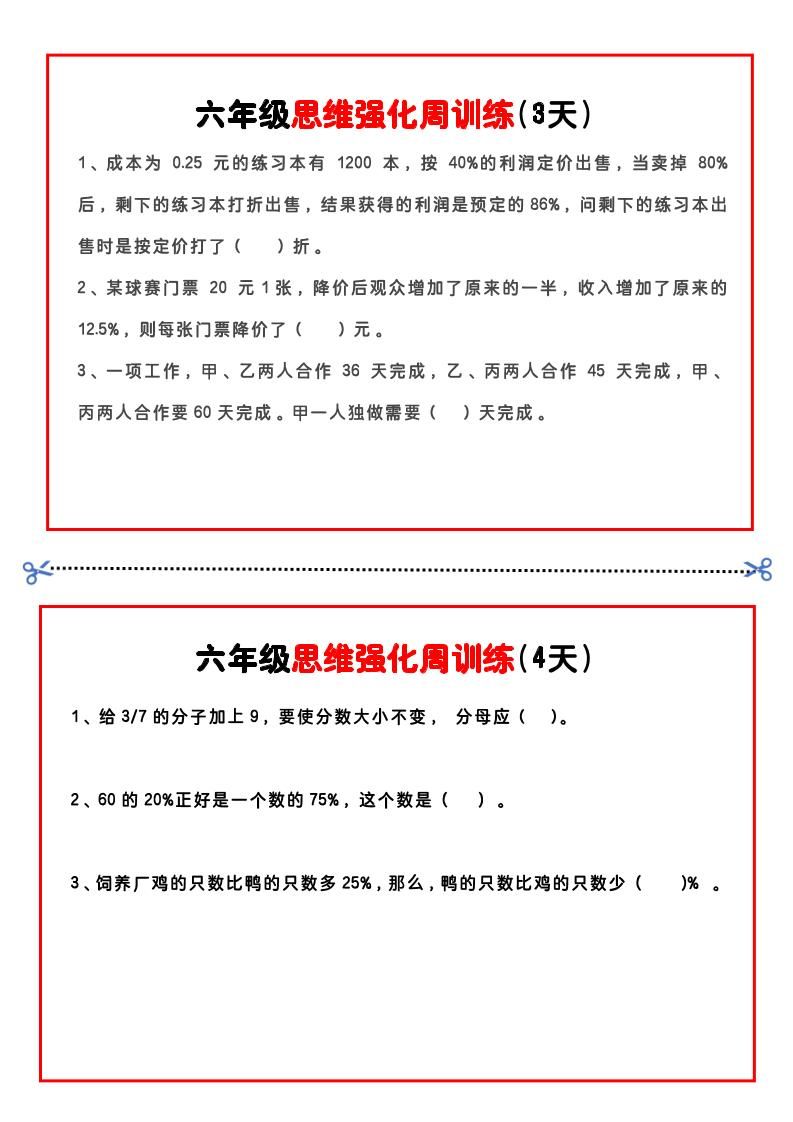 六年级思维强化周训练（3天）

1、成本为 0.25 元的练习本有 1200 本，按 40%的利润定价出售，当卖掉 80%后，剩下的练习本打折出售，结果获得的利润是预定的 86%，问剩下的练习本出售时是按定价打了（　　）折。

2、某球赛门票 20 元 1 张，降价后观众增加了原来的一半，收入增加了原来的 12.5%，则每张门票降价了（　　）元。

3、一项工作，甲、乙两人合作 36 天完成，乙、丙两人合作 45 天完成，甲、丙两人合作要 60 天完成。甲一人独做需要（　　）天完成。

六年级思维强化周训练（4天）

1、给 3/7 的分子加上 9，要使分数大小不变， 分母应（　）。

2、60 的 20%正好是一个数的 75%，这个数是（　　）。

3、饲养厂鸡的只数比鸭的只数多 25%，那么，鸭的只数比鸡的只数少（　　）%　。